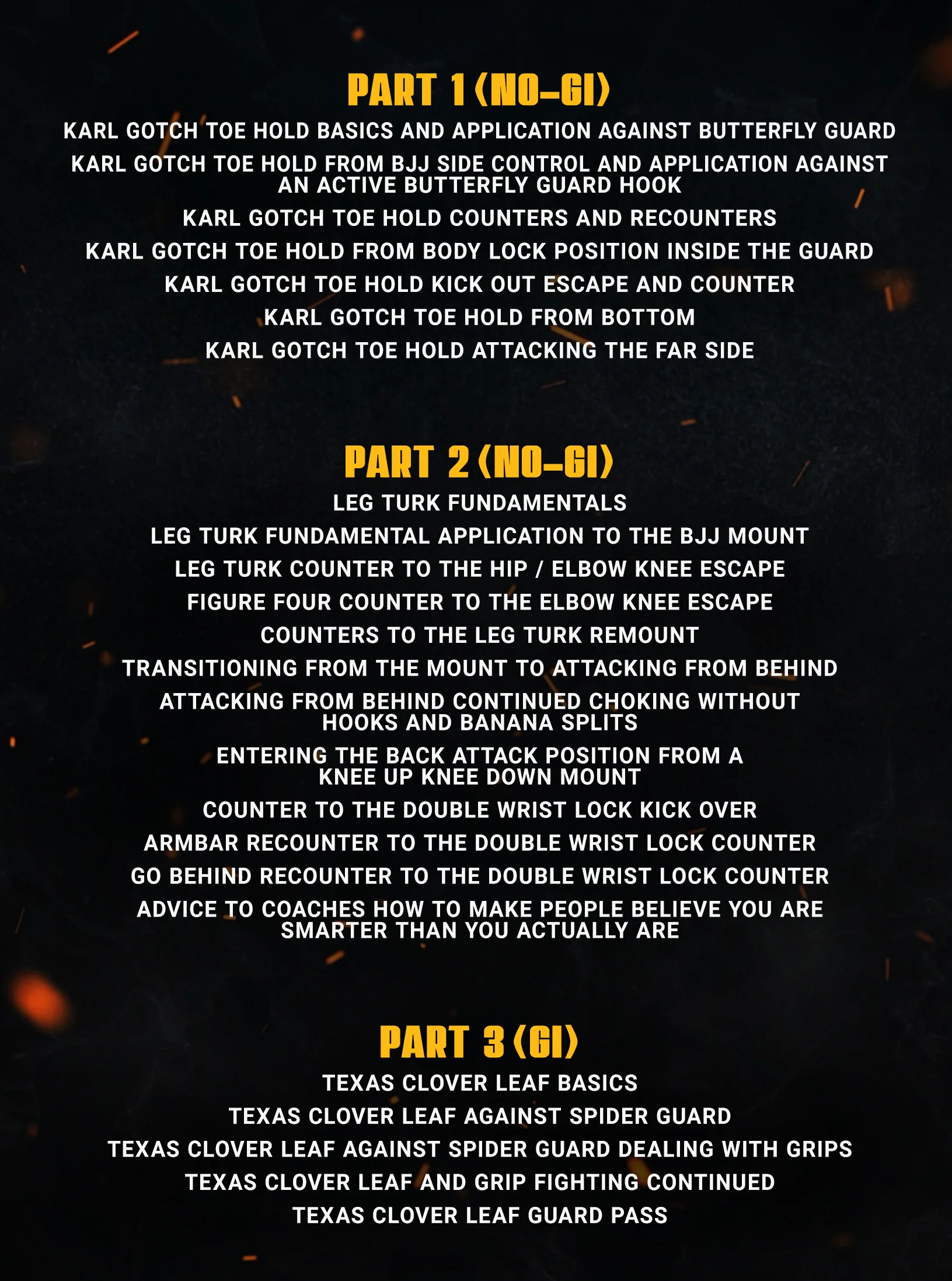 PART 1 (NO-GI)

KARL GOTCH TOE HOLD BASICS AND APPLICATION AGAINST BUTTERFLY GUARD

KARL GOTCH TOE HOLD FROM BJJ SIDE CONTROL AND APPLICATION AGAINST AN ACTIVE BUTTERFLY GUARD HOOK

KARL GOTCH TOE HOLD COUNTERS AND RECOUNTERS

KARL GOTCH TOE HOLD FROM BODY LOCK POSITION INSIDE THE GUARD

KARL GOTCH TOE HOLD KICK OUT ESCAPE AND COUNTER

KARL GOTCH TOE HOLD FROM BOTTOM

KARL GOTCH TOE HOLD ATTACKING THE FAR SIDE

PART 2 (NO-GI)

LEG TURK FUNDAMENTALS

LEG TURK FUNDAMENTAL APPLICATION TO THE BJJ MOUNT

LEG TURK COUNTER TO THE HIP / ELBOW KNEE ESCAPE

FIGURE FOUR COUNTER TO THE ELBOW KNEE ESCAPE

COUNTERS TO THE LEG TURK REMOUNT

TRANSITIONING FROM THE MOUNT TO ATTACKING FROM BEHIND

ATTACKING FROM BEHIND CONTINUED CHOKING WITHOUT HOOKS AND BANANA SPLITS

ENTERING THE BACK ATTACK POSITION FROM A KNEE UP KNEE DOWN MOUNT

COUNTER TO THE DOUBLE WRIST LOCK KICK OVER

ARMBAR RECOUNTER TO THE DOUBLE WRIST LOCK COUNTER

GO BEHIND RECOUNTER TO THE DOUBLE WRIST LOCK COUNTER

ADVICE TO COACHES HOW TO MAKE PEOPLE BELIEVE YOU ARE SMARTER THAN YOU ACTUALLY ARE

PART 3 (GI)

TEXAS CLOVER LEAF BASICS

TEXAS CLOVER LEAF AGAINST SPIDER GUARD

TEXAS CLOVER LEAF AGAINST SPIDER GUARD DEALING WITH GRIPS

TEXAS CLOVER LEAF AND GRIP FIGHTING CONTINUED

TEXAS CLOVER LEAF GUARD PASS